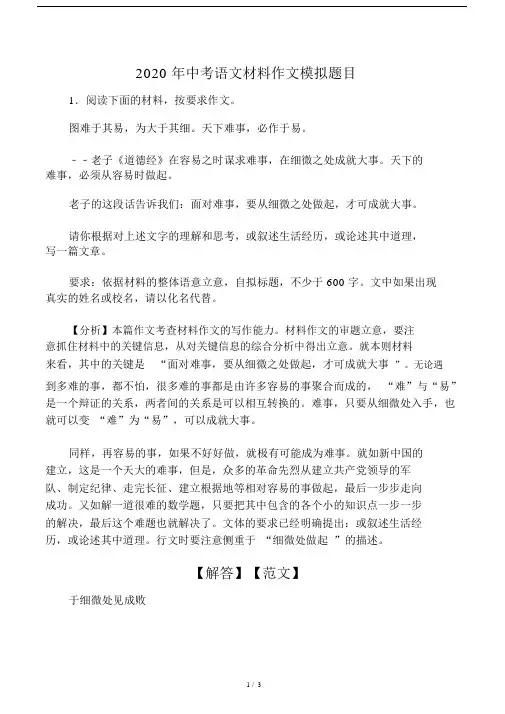 2020 年中考语文材料作文模拟题目

1．阅读下面的材料，按要求作文。

图难于其易，为大于其细。天下难事，必作于易。

－－老子《道德经》在容易之时谋求难事，在细微之处成就大事。天下的难事，必须从容易时做起。

老子的这段话告诉我们：面对难事，要从细微之处做起，才可成就大事。

请你根据对上述文字的理解和思考，或叙述生活经历，或论述其中道理，写一篇文章。

要求：依据材料的整体语意立意，自拟标题，不少于 600 字。文中如果出现真实的姓名或校名，请以化名代替。

【分析】本篇作文考查材料作文的写作能力。材料作文的审题立意，要注意抓住材料中的关键信息，从对关键信息的综合分析中得出立意。就本则材料来看，其中的关键是 “面对难事，要从细微之处做起，才可成就大事 ”。无论遇到多难的事，都不怕，很多难的事都是由许多容易的事聚合而成的， “难”与“易”是一个辩证的关系，两者间的关系是可以相互转换的。难事，只要从细微处入手，也就可以变 “难”为“易”，可以成就大事。

同样，再容易的事，如果不好好做，就极有可能成为难事。就如新中国的建立，这是一个天大的难事，但是，众多的革命先烈从建立共产党领导的军队、制定纪律、走完长征、建立根据地等相对容易的事做起，最后一步步走向成功。又如解一道很难的数学题，只要把其中包含的各个小的知识点一步一步的解决，最后这个难题也就解决了。文体的要求已经明确提出：或叙述生活经历，或论述其中道理。行文时要注意侧重于 “细微处做起 ”的描述。

【解答】【范文】

于细微处见成败

1 / 3